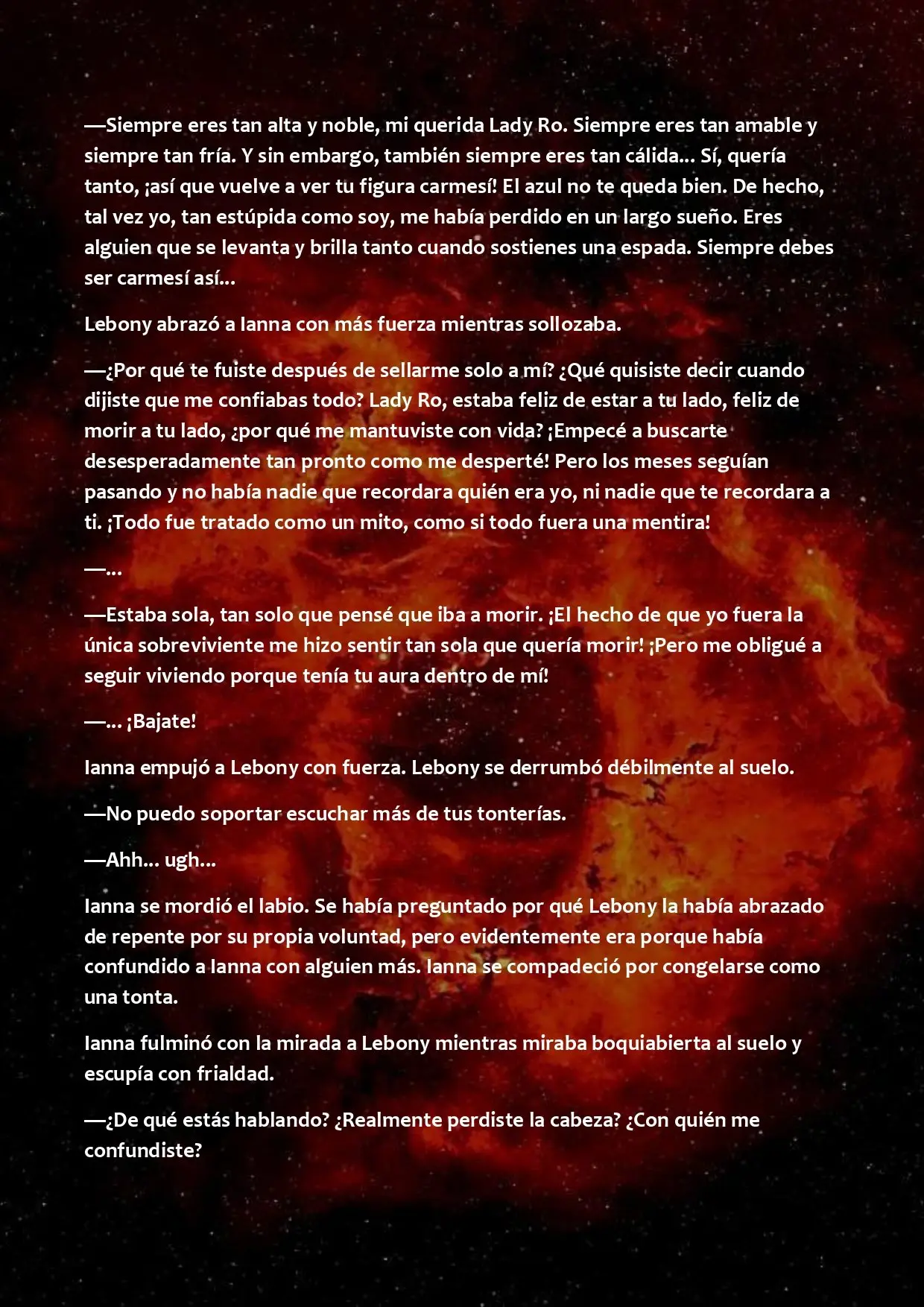 —Siempre eres tan alta y noble, mi querida Lady Ro. Siempre eres tan amable y siempre tan fría. Y sin embargo, también siempre eres tan cálida… Sí, quería tanto, ¡así que vuelve a ver tu figura carmesí! El azul no te queda bien. De hecho, tal vez yo, tan estúpida como soy, me había perdido en un largo sueño. Eres alguien que se levanta y brilla tanto cuando sostienes una espada. Siempre debes ser carmesí así…

Lebony abrazó a Ianna con más fuerza mientras sollozaba.

—¿Por qué te fuiste después de sellarme solo a mí? ¿Qué quisiste decir cuando dijiste que me confiabas todo? Lady Ro, estaba feliz de estar a tu lado, feliz de morir a tu lado, ¿por qué me mantuviste con vida? ¡Empecé a buscarte desesperadamente tan pronto como me desperté! Pero los meses seguían pasando y no había nadie que recordara quién era yo, ni nadie que te recordara a ti. ¡Todo fue tratado como un mito, como si todo fuera una mentira!

—…

—Estaba sola, tan solo que pensé que iba a morir. ¡El hecho de que yo fuera la única sobreviviente me hizo sentir tan sola que quería morir! ¡Pero me obligué a seguir viviendo porque tenía tu aura dentro de mí!

—… ¡Bajate!

Ianna empujó a Lebony con fuerza. Lebony se derrumbó débilmente al suelo.

—No puedo soportar escuchar más de tus tonterías.

—Ahh… ugh…

Ianna se mordió el labio. Se había preguntado por qué Lebony la había abrazado de repente por su propia voluntad, pero evidentemente era porque había confundido a Ianna con alguien más. Ianna se compadeció por congelarse como una tonta.

Ianna fulminó con la mirada a Lebony mientras miraba boquiabierta al suelo y escupía con frialdad.

—¿De qué estás hablando? ¿Realmente perdiste la cabeza? ¿Con quién me confundiste?